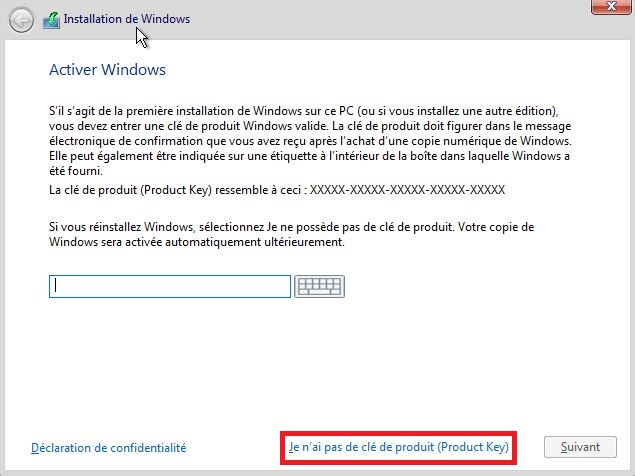 Installation de Windows

Activer Windows

S'il s'agit de la première installation de Windows sur ce PC (ou si vous installez une autre édition), vous devez entrer une clé de produit Windows valide. La clé de produit doit figurer dans le message électronique de confirmation que vous avez reçu après l'achat d'une copie numérique de Windows. Elle peut également être indiquée sur une étiquette à l'intérieur de la boîte dans laquelle Windows a été fourni.

La clé de produit (Product Key) ressemble à ceci : XXXXX-XXXXX-XXXXX-XXXXX-XXXXX

Si vous réinstallez Windows, sélectionnez Je ne possède pas de clé de produit. Votre copie de Windows sera activée automatiquement ultérieurement.

Déclaration de confidentialité

Je n'ai pas de clé de produit (Product Key)

Suivant